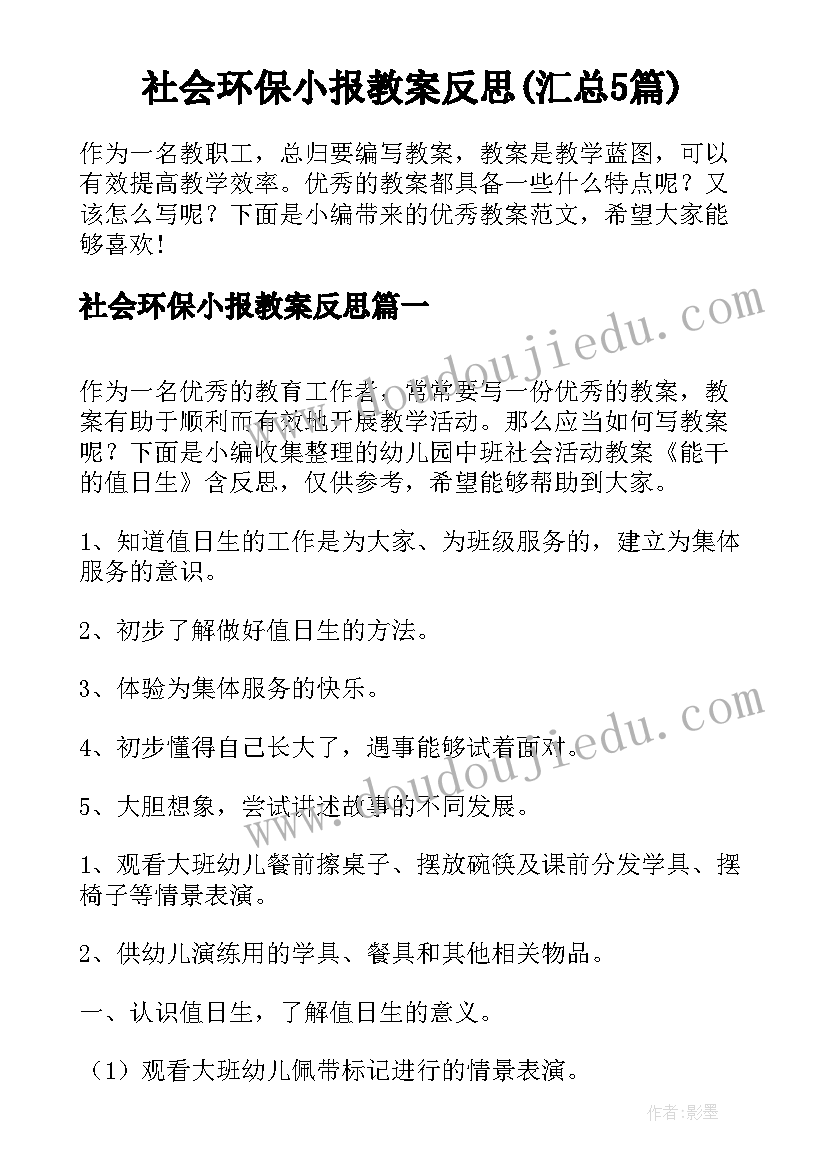 社会环保小报教案反思(汇总5篇)

作为一名教职工，总归要编写教案，教案是教学蓝图，可以有效提高教学效率。优秀的教案都具备一些什么特点呢？又该怎么写呢？下面是小编带来的优秀教案范文，希望大家能够喜欢！

社会环保小报教案反思篇一

www.doudoujiedu.com

作为一名优秀的教育工作者，常常要写一份优秀的教案，教案有助于顺利而有效地开展教学活动。那么应当如何写教案呢？下面是小编收集整理的幼儿园中班社会活动教案《能干的值日生》含反思，仅供参考，希望能够帮助到大家。

1、知道值日生的工作是为大家、为班级服务的，建立为集体服务的意识。

2、初步了解做好值日生的方法。

3、体验为集体服务的快乐。

4、初步懂得自己长大了，遇事能够试着面对。

www.doudoujiedu.com

5、大胆想象，尝试讲述故事的不同发展。

1、观看大班幼儿餐前擦桌子、摆放碗筷及课前分发学具、摆椅子等情景表演。

2、供幼儿演练用的学具、餐具和其他相关物品。

一、认识值日生，了解值日生的意义。

（1）观看大班幼儿佩带标记进行的情景表演。

作者:影墨